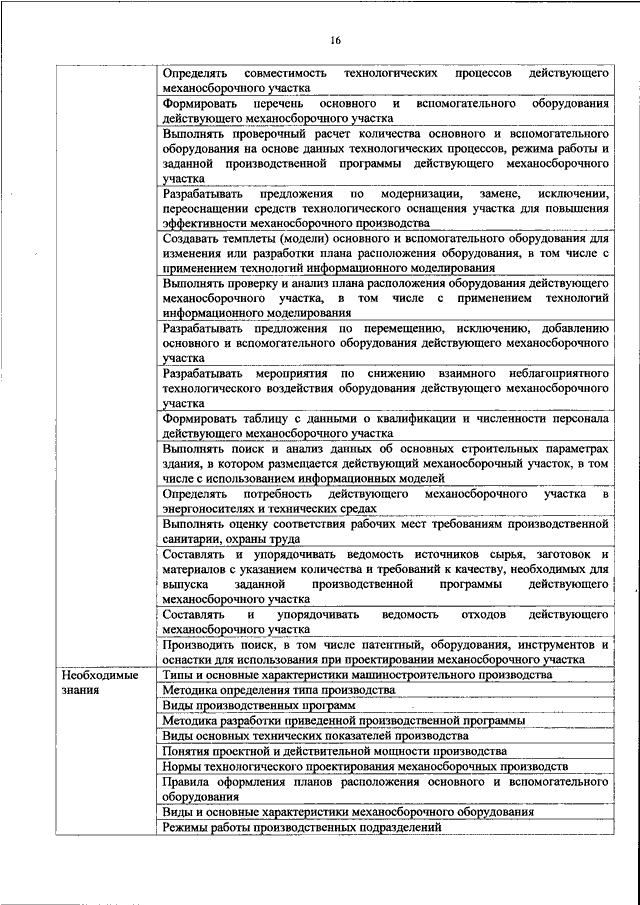 16

| | |
|---|---|
| | Определять совместимость технологических процессов действующего механосборочного участка |
| | Формировать перечень основного и вспомогательного оборудования действующего механосборочного участка |
| | Выполнять проверочный расчет количества основного и вспомогательного оборудования на основе данных технологических процессов, режима работы и заданной производственной программы действующего механосборочного участка |
| | Разрабатывать предложения по модернизации, замене, исключении, переоснащении средств технологического оснащения участка для повышения эффективности механосборочного производства |
| | Создавать темплеты (модели) основного и вспомогательного оборудования для изменения или разработки плана расположения оборудования, в том числе с применением технологий информационного моделирования |
| | Выполнять проверку и анализ плана расположения оборудования действующего механосборочного участка, в том числе с применением технологий информационного моделирования |
| | Разрабатывать предложения по перемещению, исключению, добавлению основного и вспомогательного оборудования действующего механосборочного участка |
| | Разрабатывать мероприятия по снижению взаимного неблагоприятного технологического воздействия оборудования действующего механосборочного участка |
| | Формировать таблицу с данными о квалификации и численности персонала действующего механосборочного участка |
| | Выполнять поиск и анализ данных об основных строительных параметрах здания, в котором размещается действующий механосборочный участок, в том числе с использованием информационных моделей |
| | Определять потребность действующего механосборочного участка в энергоносителях и технических средах |
| | Выполнять оценку соответствия рабочих мест требованиям производственной санитарии, охраны труда |
| | Составлять и упорядочивать ведомость источников сырья, заготовок и материалов с указанием количества и требований к качеству, необходимых для выпуска заданной производственной программы действующего механосборочного участка |
| | Составлять и упорядочивать ведомость отходов действующего механосборочного участка |
| | Производить поиск, в том числе патентный, оборудования, инструментов и оснастки для использования при проектировании механосборочного участка |
| Необходимые знания | Типы и основные характеристики машиностроительного производства |
| | Методика определения типа производства |
| | Виды производственных программ |
| | Методика разработки приведенной производственной программы |
| | Виды основных технических показателей производства |
| | Понятия проектной и действительной мощности производства |
| | Нормы технологического проектирования механосборочных производств |
| | Правила оформления планов расположения основного и вспомогательного оборудования |
| | Виды и основные характеристики механосборочного оборудования |
| | Режимы работы производственных подразделений |